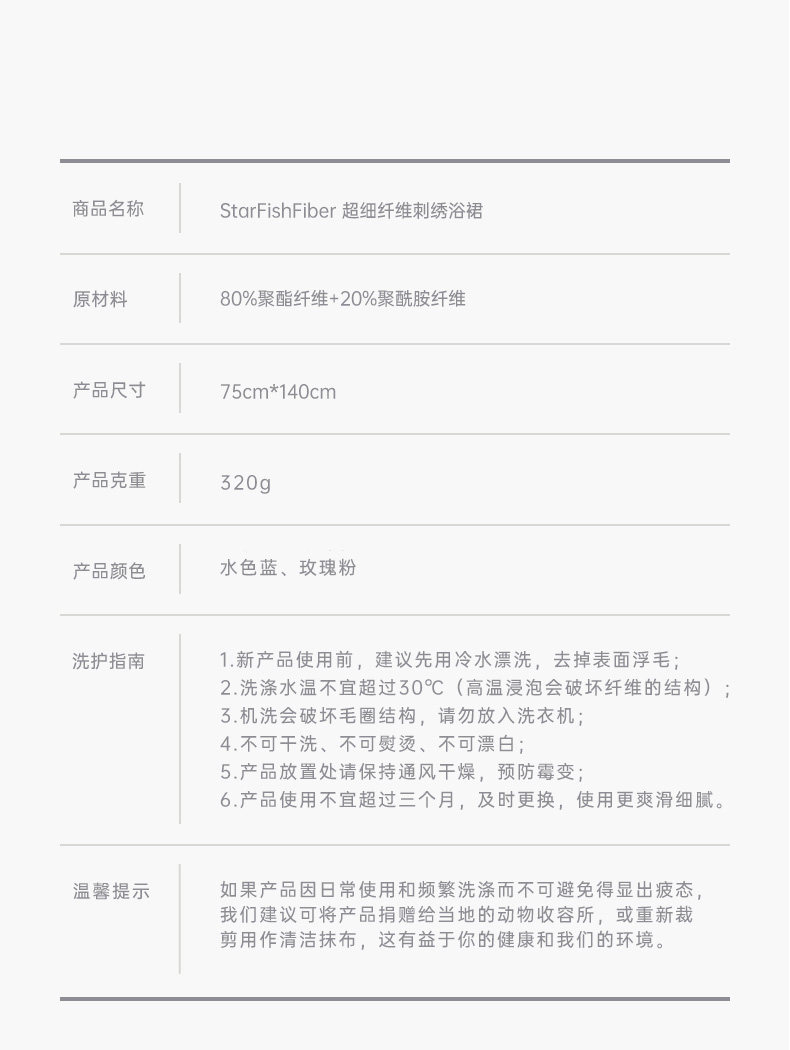 | 商品名称 | StarFishFiber 超细纤维刺绣浴裙 |
|---|---|
| 原材料 | 80%聚酯纤维+20%聚酰胺纤维 |
| 产品尺寸 | 75cm*140cm |
| 产品克重 | 320g |
| 产品颜色 | 水色蓝、玫瑰粉 |
| 洗护指南 | 1.新产品使用前，建议先用冷水漂洗，去掉表面浮毛；<br>2.洗涤水温不宜超过30℃（高温浸泡会破坏纤维的结构）；<br>3.机洗会破坏毛圈结构，请勿放入洗衣机；<br>4.不可干洗、不可熨烫、不可漂白；<br>5.产品放置处请保持通风干燥，预防霉变；<br>6.产品使用不宜超过三个月，及时更换，使用更爽滑细腻。 |
| 温馨提示 | 如果产品因日常使用和频繁洗涤而不可避免得显出疲态，我们建议可将产品捐赠给当地的动物收容所，或重新裁剪用作清洁抹布，这有益于你的健康和我们的环境。 |